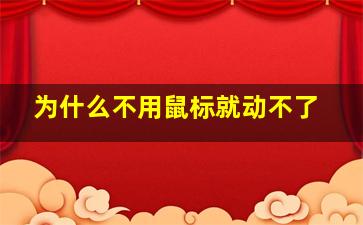 为什么不用鼠标就动不了